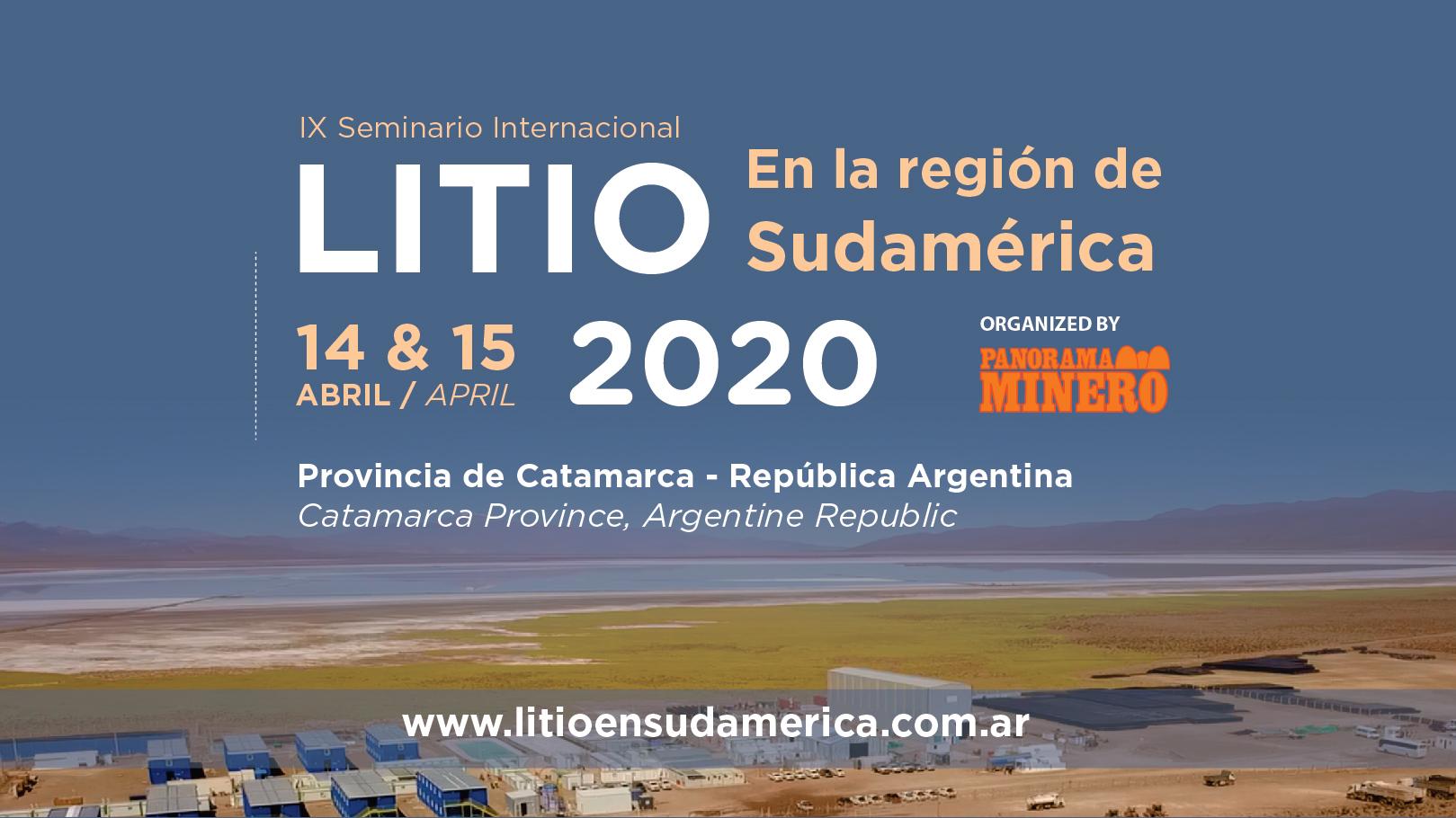 IX Seminario Internacional

LITIO

En la región de Sudamérica

14 & 15
ABRIL / APRIL

2020

ORGANIZED BY

PANORAMA MINERO

Provincia de Catamarca - República Argentina
Catamarca Province, Argentine Republic

www.litioensudamerica.com.ar